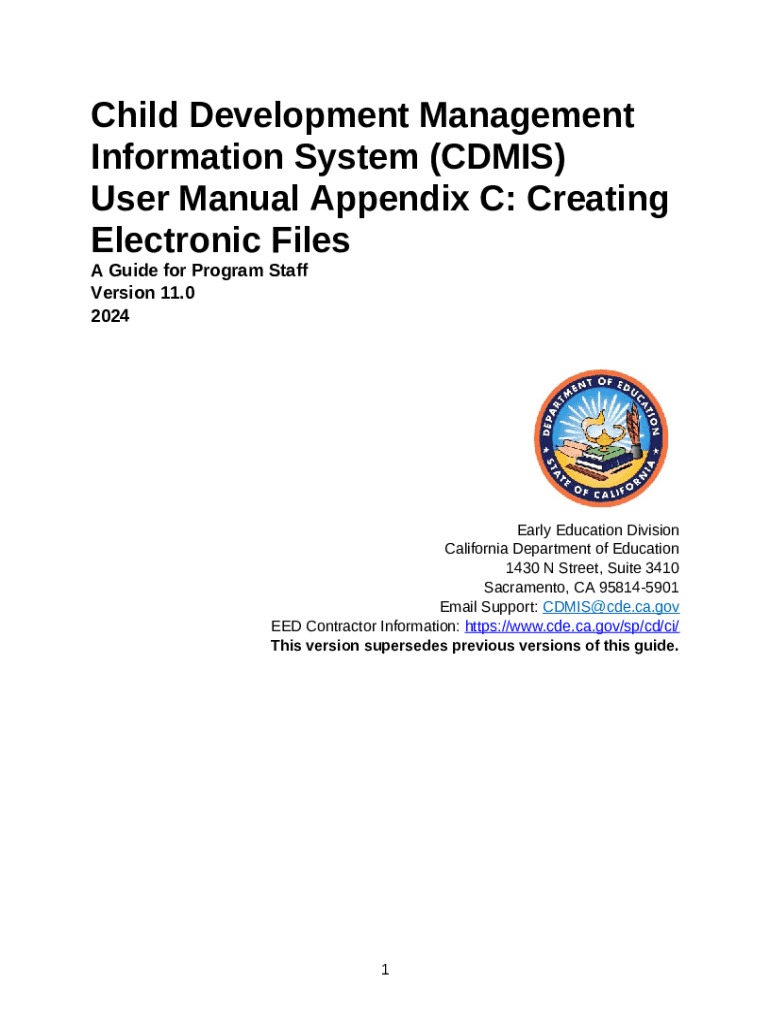 Child Development Management Information System (CDMIS) User Manual Appendix C: Creating Electronic Files

A Guide for Program Staff
Version 11.0
2024

DEPARTMENT OF EDUCATION
STATE OF CALIFORNIA

Early Education Division
California Department of Education
1430 N Street, Suite 3410
Sacramento, CA 95814-5901
Email Support: CDMIS@cde.ca.gov
EED Contractor Information: https://www.cde.ca.gov/sp/cd/ci/
This version supersedes previous versions of this guide.

1